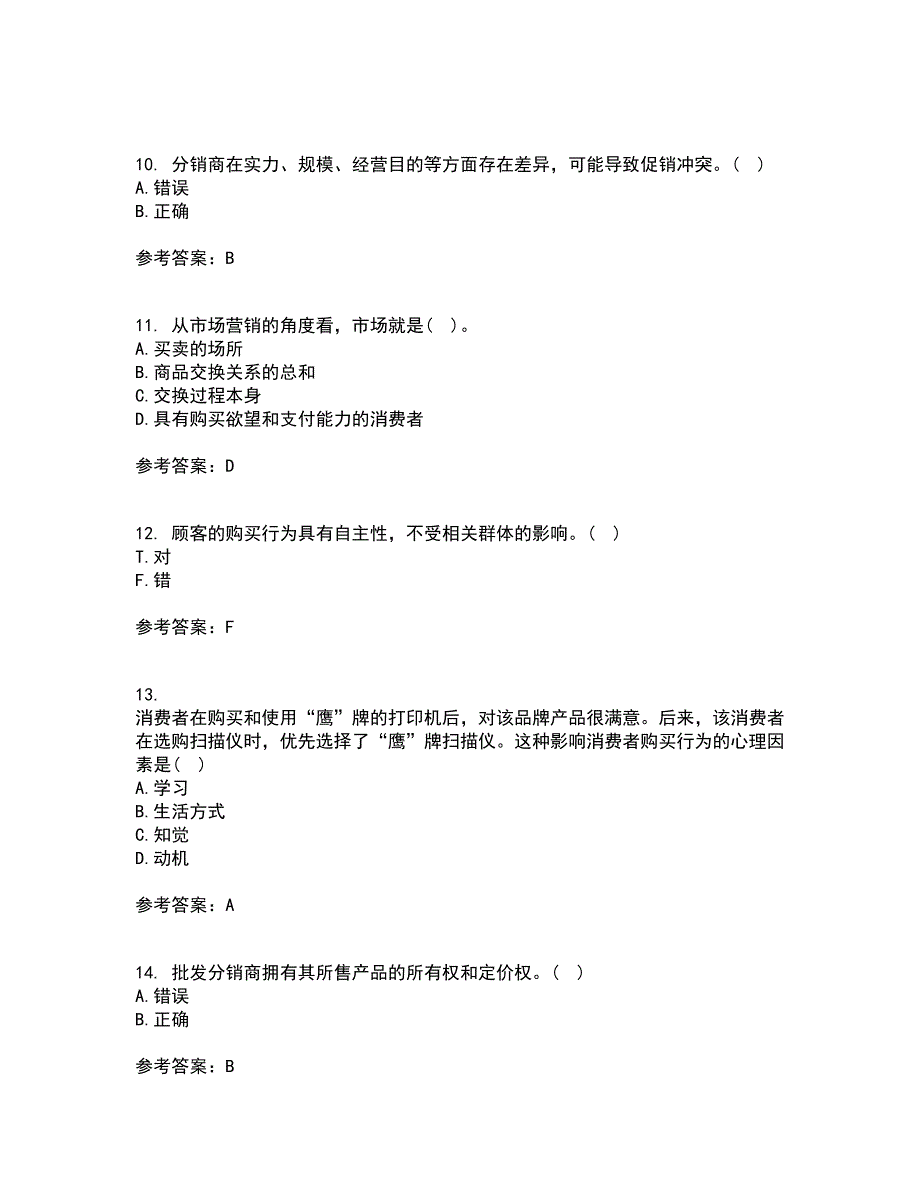 10. 分销商在实力、规模、经营目的等方面存在差异，可能导致促销冲突。（ ）
A. 错误
B. 正确

参考答案：B

11. 从市场营销的角度看，市场就是（ ）。
A. 买卖的场所
B. 商品交换关系的总和
C. 交换过程本身
D. 具有购买欲望和支付能力的消费者

参考答案：D

12. 顾客的购买行为具有自主性，不受相关群体的影响。（ ）
T. 对
F. 错

参考答案：F

13.
消费者在购买和使用“鹰”牌的打印机后，对该品牌产品很满意。后来，该消费者在选购扫描仪时，优先选择了“鹰”牌扫描仪。这种影响消费者购买行为的心理因素是（ ）
A. 学习
B. 生活方式
C. 知觉
D. 动机

参考答案：A

14. 批发分销商拥有其所售产品的所有权和定价权。（ ）
A. 错误
B. 正确

参考答案：B